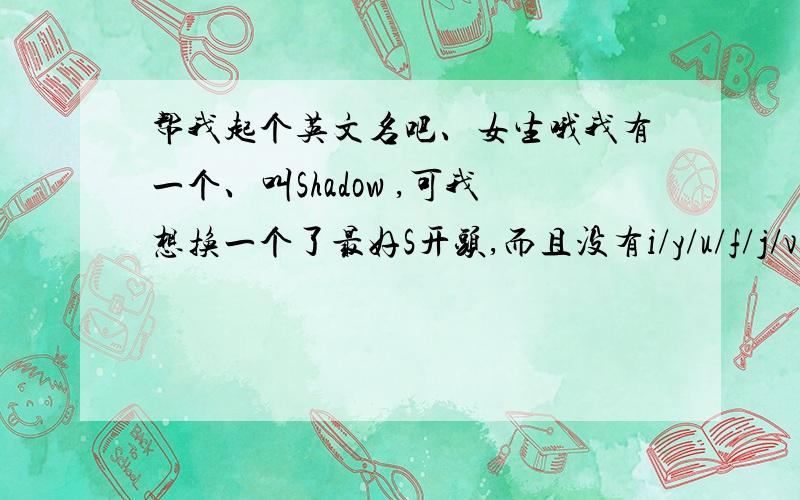 帮我起个英文名吧、女生哦我有一个、叫Shadow ,可我想换一个了最好S开头,而且没有i/y/u/f/j/v

ABC

Back to School